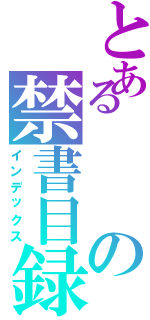 とある禁書目録の

インデックス